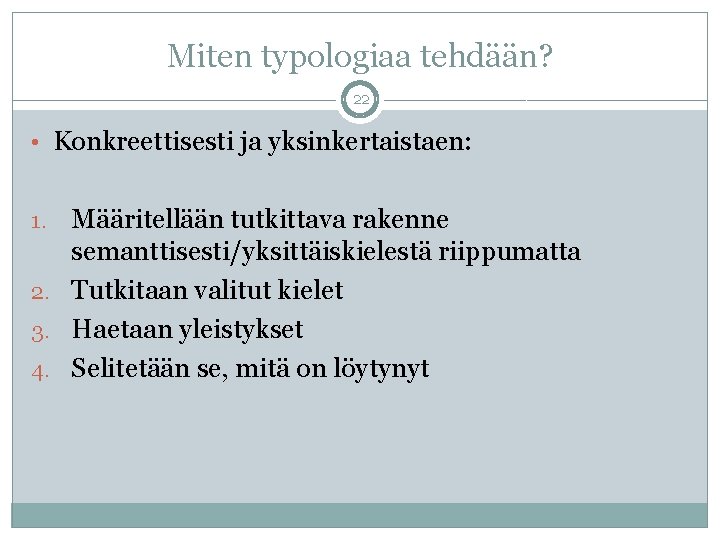 Miten typologiaa tehdään?

22

• Konkreettisesti ja yksinkertaistaen:

1. Määritellään tutkittava rakenne semanttisesti/yksittäiskielestä riippumatta
2. Tutkitaan valitut kielet
3. Haetaan yleistykset
4. Selitetään se, mitä on löytynyt